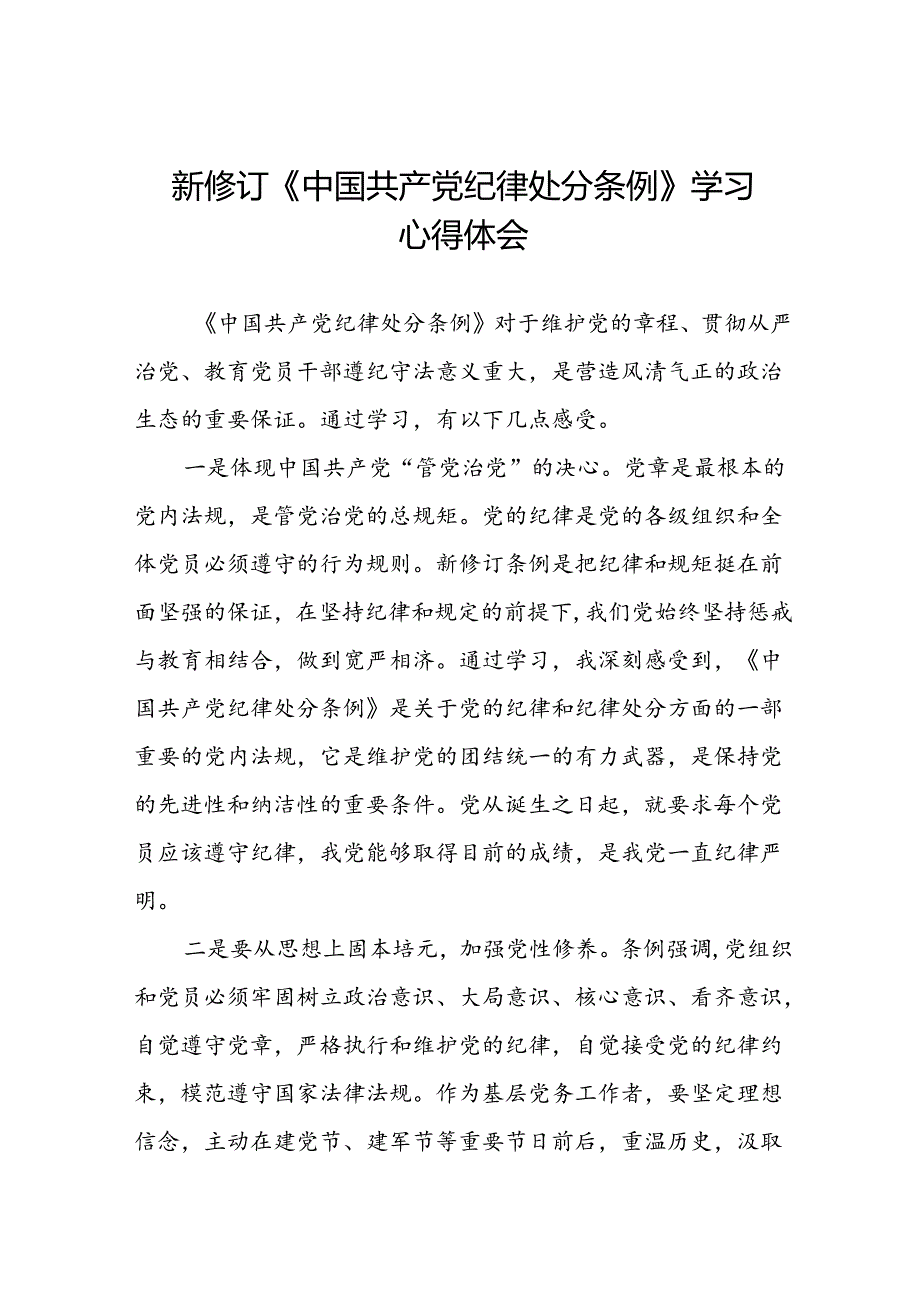 新修订《中国共产党纪律处分条例》学习心得体会

《中国共产党纪律处分条例》对于维护党的章程、贯彻从严治党、教育党员干部遵纪守法意义重大，是营造风清气正的政治生态的重要保证。通过学习，有以下几点感受。

一是体现中国共产党“管党治党”的决心。党章是最根本的党内法规，是管党治党的总规矩。党的纪律是党的各级组织和全体党员必须遵守的行为规则。新修订条例是把纪律和规矩挺在前面坚强的保证，在坚持纪律和规定的前提下，我们党始终坚持惩戒与教育相结合，做到宽严相济。通过学习，我深刻感受到，《中国共产党纪律处分条例》是关于党的纪律和纪律处分方面的一部重要的党内法规，它是维护党的团结统一的有力武器，是保持党的先进性和纳洁性的重要条件。党从诞生之日起，就要求每个党员应该遵守纪律，我党能够取得目前的成绩，是我党一直纪律严明。

二是要从思想上固本培元，加强党性修养。条例强调，党组织和党员必须牢固树立政治意识、大局意识、核心意识、看齐意识，自觉遵守党章，严格执行和维护党的纪律，自觉接受党的纪律约束，模范遵守国家法律法规。作为基层党务工作者，要坚定理想信念，主动在建党节、建军节等重要节日前后，重温历史，汲取